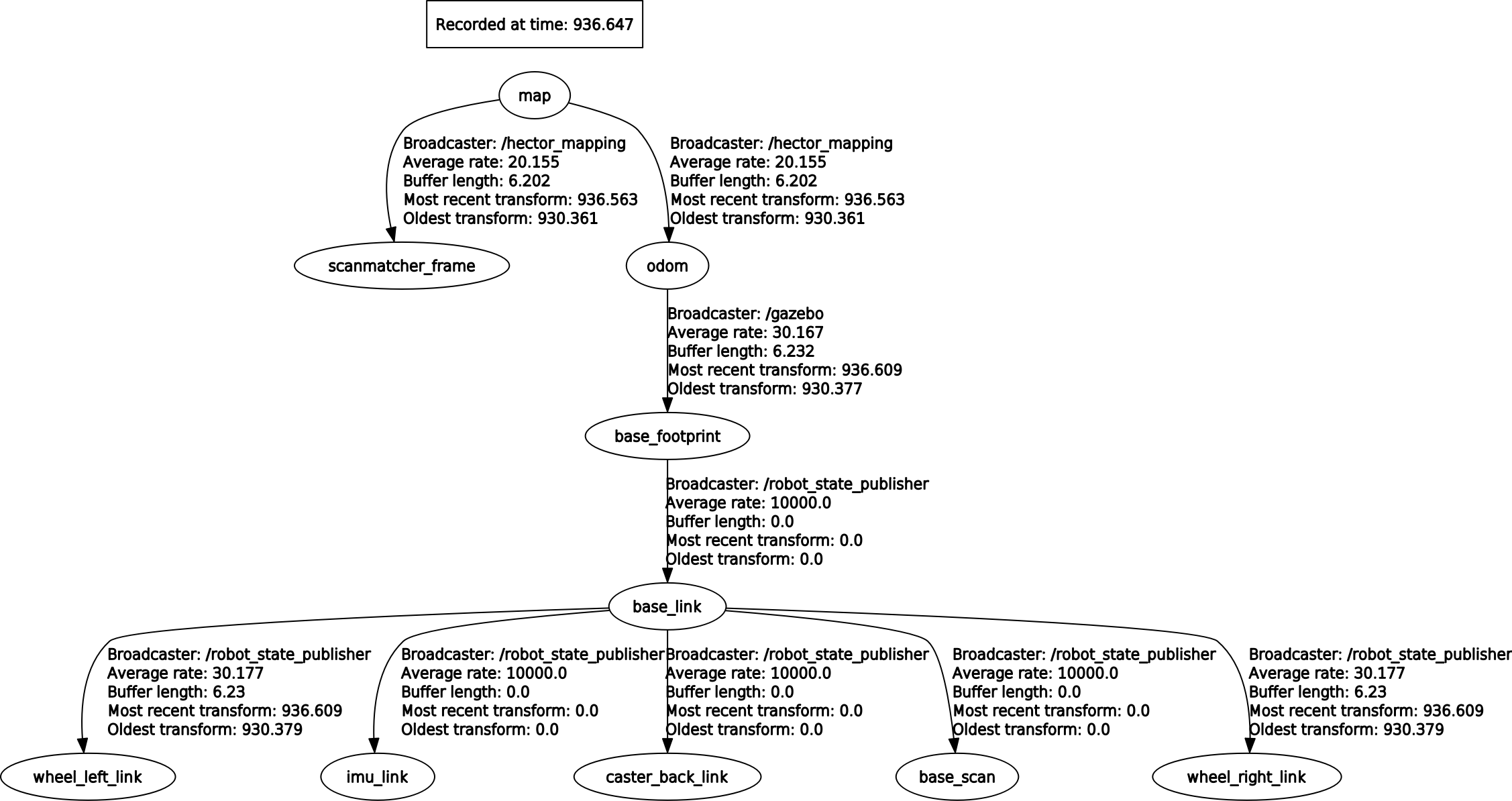 Recorded at time: 936.647

map

Broadcaster: /hector_mapping
Average rate: 20.155
Buffer length: 6.202
Most recent transform: 936.563
Oldest transform: 930.361

Broadcaster: /hector_mapping
Average rate: 20.155
Buffer length: 6.202
Most recent transform: 936.563
Oldest transform: 930.361

scanmatcher_frame

odom

Broadcaster: /gazebo
Average rate: 30.167
Buffer length: 6.232
Most recent transform: 936.609
Oldest transform: 930.377

base_footprint

Broadcaster: /robot_state_publisher
Average rate: 10000.0
Buffer length: 0.0
Most recent transform: 0.0
Oldest transform: 0.0

base_link

Broadcaster: /robot_state_publisher
Average rate: 30.177
Buffer length: 6.23
Most recent transform: 936.609
Oldest transform: 930.379

Broadcaster: /robot_state_publisher
Average rate: 10000.0
Buffer length: 0.0
Most recent transform: 0.0
Oldest transform: 0.0

Broadcaster: /robot_state_publisher
Average rate: 10000.0
Buffer length: 0.0
Most recent transform: 0.0
Oldest transform: 0.0

Broadcaster: /robot_state_publisher
Average rate: 10000.0
Buffer length: 0.0
Most recent transform: 0.0
Oldest transform: 0.0

Broadcaster: /robot_state_publisher
Average rate: 30.177
Buffer length: 6.23
Most recent transform: 936.609
Oldest transform: 930.379

wheel_left_link

imu_link

caster_back_link

base_scan

wheel_right_link